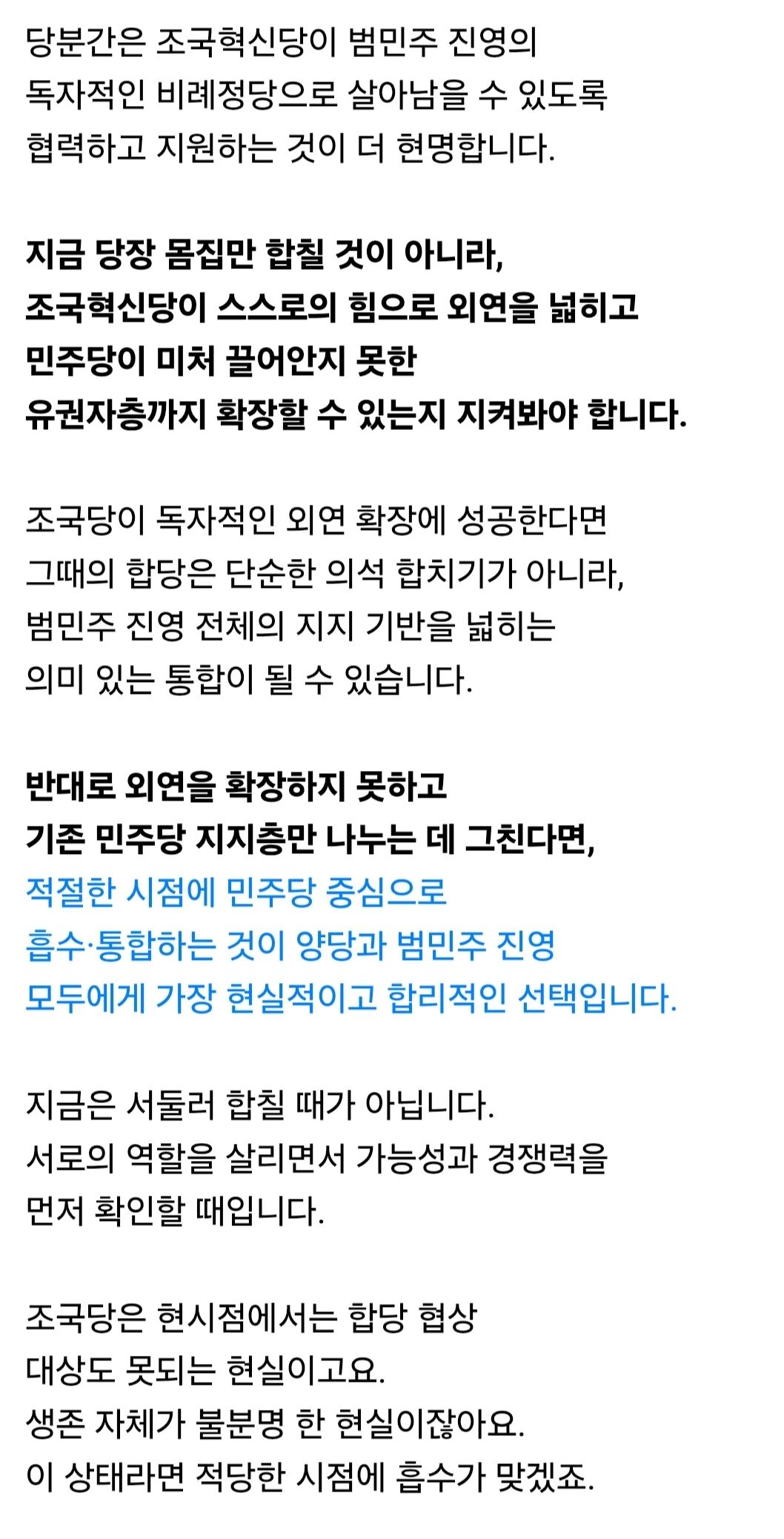 당분간은 조국혁신당이 범민주 진영의
독자적인 비례정당으로 살아남을 수 있도록
협력하고 지원하는 것이 더 현명합니다.

지금 당장 몸집만 합칠 것이 아니라,
조국혁신당이 스스로의 힘으로 외연을 넓히고
민주당이 미처 끌어안지 못한
유권자층까지 확장할 수 있는지 지켜봐야 합니다.

조국당이 독자적인 외연 확장에 성공한다면
그때의 합당은 단순한 의석 합치기가 아니라,
범민주 진영 전체의 지지 기반을 넓히는
의미 있는 통합이 될 수 있습니다.

반대로 외연을 확장하지 못하고
기존 민주당 지지층만 나누는 데 그친다면,
적절한 시점에 민주당 중심으로
흡수·통합하는 것이 양당과 범민주 진영
모두에게 가장 현실적이고 합리적인 선택입니다.

지금은 서둘러 합칠 때가 아닙니다.
서로의 역할을 살리면서 가능성과 경쟁력을
먼저 확인할 때입니다.

조국당은 현시점에서는 합당 협상
대상도 못되는 현실이고요.
생존 자체가 불분명 한 현실이잖아요.
이 상태라면 적당한 시점에 흡수가 맞겠죠.